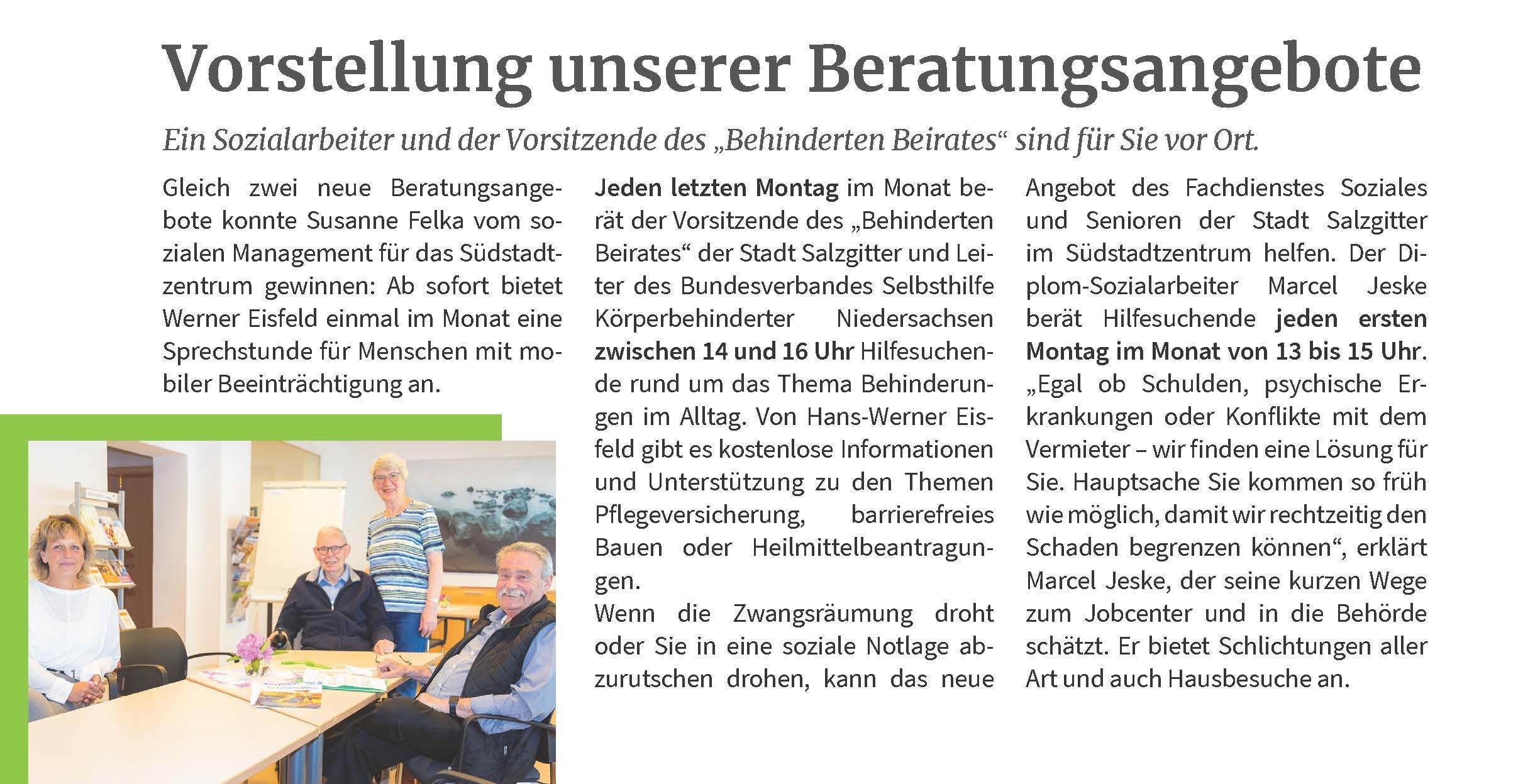 Vorstellung unserer Beratungsangebote

Ein Sozialarbeiter und der Vorsitzende des „Behinderten Beirates“ sind für Sie vor Ort.

Gleich zwei neue Beratungsangebote konnte Susanne Felka vom sozialen Management für das Südstadtzentrum gewinnen: Ab sofort bietet Werner Eisfeld einmal im Monat eine Sprechstunde für Menschen mit mobiler Beeinträchtigung an.

Jeden letzten Montag im Monat berät der Vorsitzende des „Behinderten Beirates“ der Stadt Salzgitter und Leiter des Bundesverbandes Selbsthilfe Körperbehinderter Niedersachsen zwischen 14 und 16 Uhr Hilfesuchende rund um das Thema Behinderungen im Alltag. Von Hans-Werner Eisfeld gibt es kostenlose Informationen und Unterstützung zu den Themen Pflegeversicherung, barrierefreies Bauen oder Heilmittelbeantragungen.
Wenn die Zwangsräumung droht oder Sie in eine soziale Notlage abzurutschen drohen, kann das neue Angebot des Fachdienstes Soziales und Senioren der Stadt Salzgitter im Südstadtzentrum helfen. Der Diplom-Sozialarbeiter Marcel Jeske berät Hilfesuchende jeden ersten Montag im Monat von 13 bis 15 Uhr. „Egal ob Schulden, psychische Erkrankungen oder Konflikte mit dem Vermieter – wir finden eine Lösung für Sie. Hauptsache Sie kommen so früh wie möglich, damit wir rechtzeitig den Schaden begrenzen können“, erklärt Marcel Jeske, der seine kurzen Wege zum Jobcenter und in die Behörde schätzt. Er bietet Schlichtungen aller Art und auch Hausbesuche an.